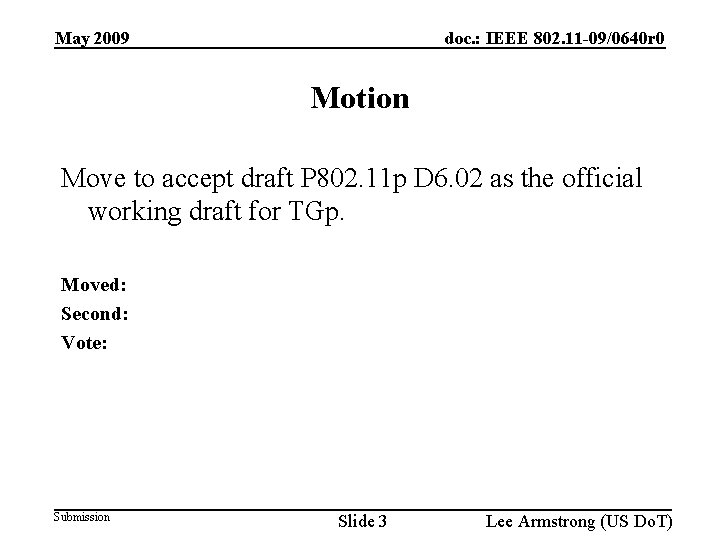 May 2009

doc.: IEEE 802.11-09/0640r0

Motion

Move to accept draft P802.11p D6.02 as the official working draft for TGp.

Moved:
Second:
Vote:

Submission

Slide 3

Lee Armstrong (US DoT)